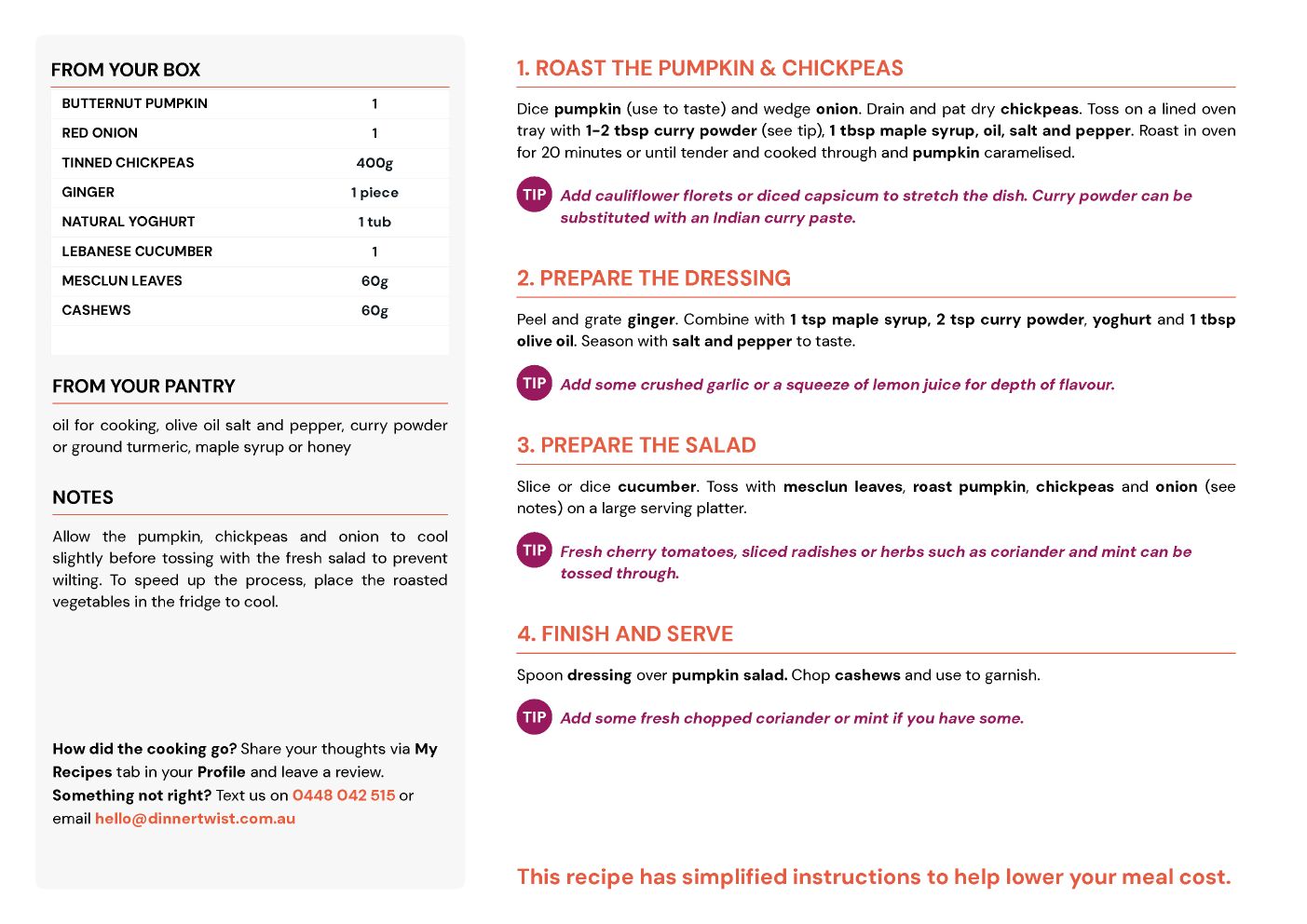 FROM YOUR BOX

| BUTTERNUT PUMPKIN | 1 |
|---|---|
| RED ONION | 1 |
| TINNED CHICKPEAS | 400g |
| GINGER | 1 piece |
| NATURAL YOGHURT | 1 tub |
| LEBANESE CUCUMBER | 1 |
| MESCLUN LEAVES | 60g |
| CASHEWS | 60g |

FROM YOUR PANTRY

oil for cooking, olive oil salt and pepper, curry powder or ground turmeric, maple syrup or honey

NOTES

Allow the pumpkin, chickpeas and onion to cool slightly before tossing with the fresh salad to prevent wilting. To speed up the process, place the roasted vegetables in the fridge to cool.

How did the cooking go? Share your thoughts via My Recipes tab in your Profile and leave a review.
Something not right? Text us on 0448 042 515 or email hello@dinnertwist.com.au

1. ROAST THE PUMPKIN & CHICKPEAS

Dice pumpkin (use to taste) and wedge onion. Drain and pat dry chickpeas. Toss on a lined oven tray with 1-2 tbsp curry powder (see tip), 1 tbsp maple syrup, oil, salt and pepper. Roast in oven for 20 minutes or until tender and cooked through and pumpkin caramelised.

TIP Add cauliflower florets or diced capsicum to stretch the dish. Curry powder can be substituted with an Indian curry paste.

2. PREPARE THE DRESSING

Peel and grate ginger. Combine with 1 tsp maple syrup, 2 tsp curry powder, yoghurt and 1 tbsp olive oil. Season with salt and pepper to taste.

TIP Add some crushed garlic or a squeeze of lemon juice for depth of flavour.

3. PREPARE THE SALAD

Slice or dice cucumber. Toss with mesclun leaves, roast pumpkin, chickpeas and onion (see notes) on a large serving platter.

TIP Fresh cherry tomatoes, sliced radishes or herbs such as coriander and mint can be tossed through.

4. FINISH AND SERVE

Spoon dressing over pumpkin salad. Chop cashews and use to garnish.

TIP Add some fresh chopped coriander or mint if you have some.

This recipe has simplified instructions to help lower your meal cost.